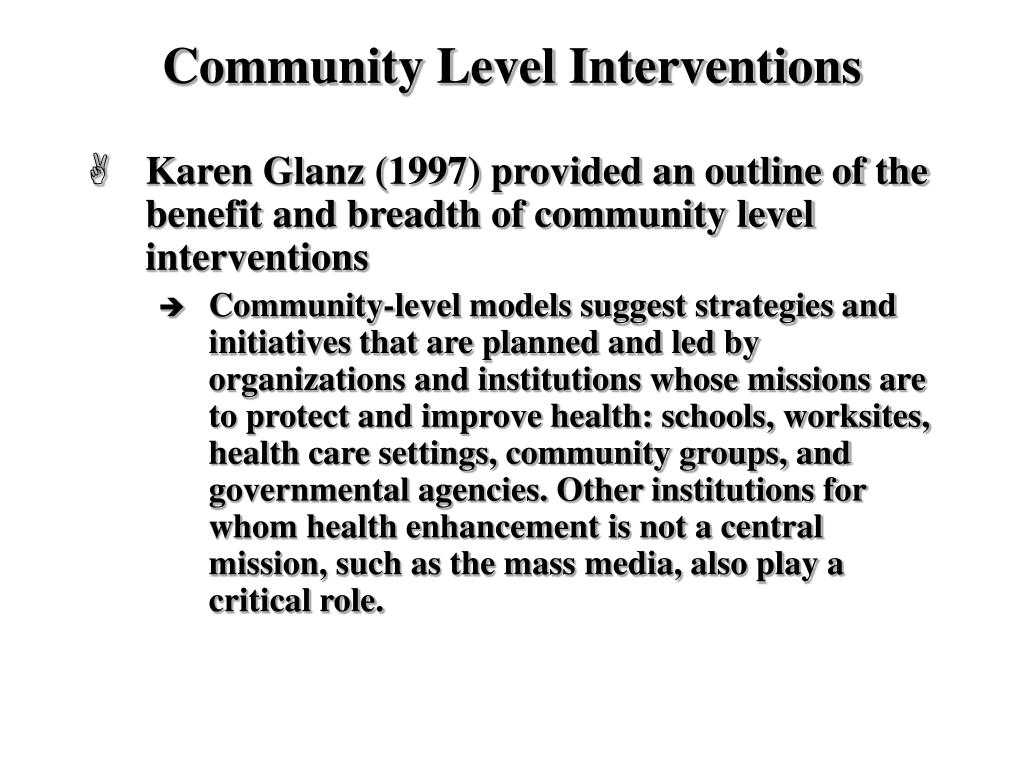 Community Level Interventions

Karen Glanz (1997) provided an outline of the benefit and breadth of community level interventions

Community-level models suggest strategies and initiatives that are planned and led by organizations and institutions whose missions are to protect and improve health: schools, worksites, health care settings, community groups, and governmental agencies. Other institutions for whom health enhancement is not a central mission, such as the mass media, also play a critical role.